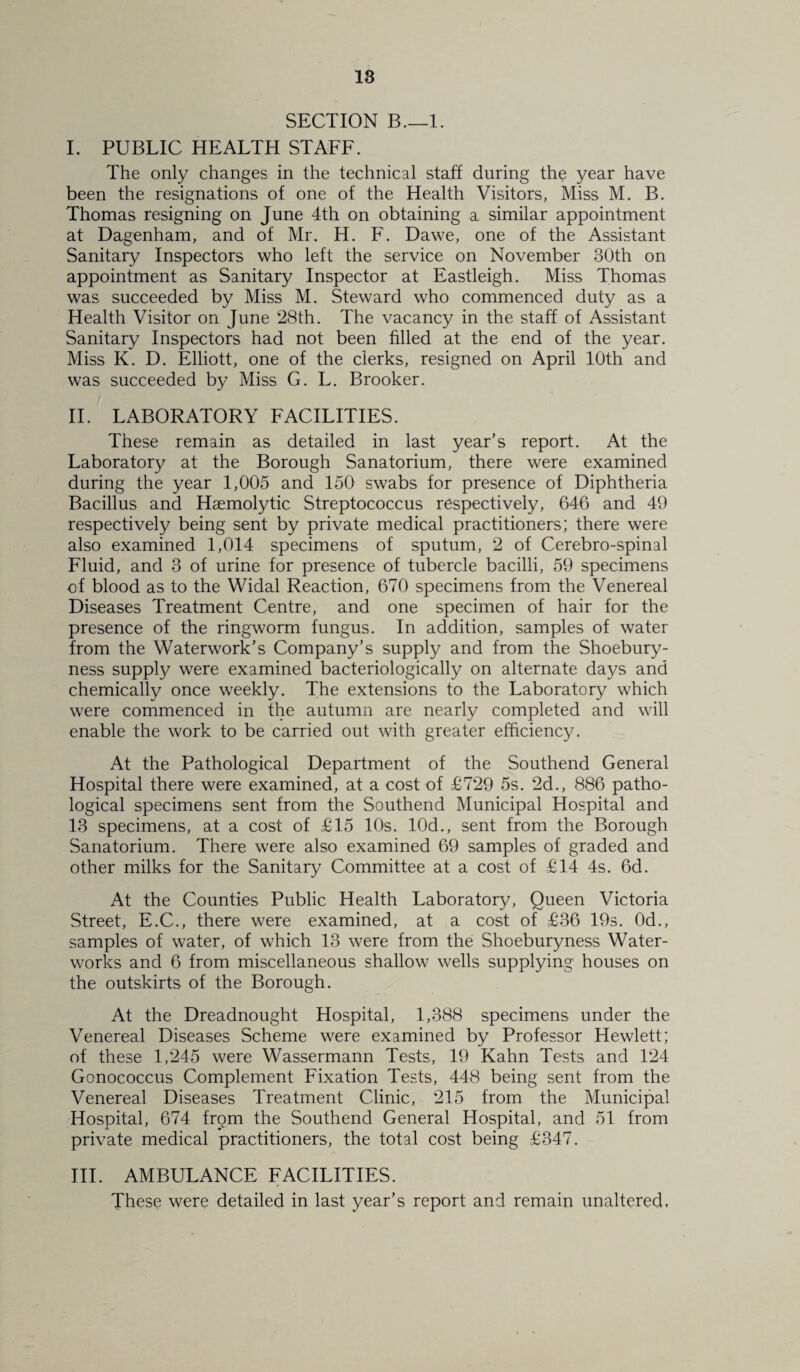 13

SECTION B.—1.

I. PUBLIC HEALTH STAFF.

The only changes in the technical staff during the year have been the resignations of one of the Health Visitors, Miss M. B. Thomas resigning on June 4th on obtaining a similar appointment at Dagenham, and of Mr. H. F. Dawe, one of the Assistant Sanitary Inspectors who left the service on November 30th on appointment as Sanitary Inspector at Eastleigh. Miss Thomas was succeeded by Miss M. Steward who commenced duty as a Health Visitor on June 28th. The vacancy in the staff of Assistant Sanitary Inspectors had not been filled at the end of the year. Miss K. D. Elliott, one of the clerks, resigned on April 10th and was succeeded by Miss G. L. Brooker.

II. LABORATORY FACILITIES.

These remain as detailed in last year's report. At the Laboratory at the Borough Sanatorium, there were examined during the year 1,005 and 150 swabs for presence of Diphtheria Bacillus and Hæmolytic Streptococcus respectively, 646 and 49 respectively being sent by private medical practitioners; there were also examined 1,014 specimens of sputum, 2 of Cerebro-spinal Fluid, and 3 of urine for presence of tubercle bacilli, 59 specimens of blood as to the Widal Reaction, 670 specimens from the Venereal Diseases Treatment Centre, and one specimen of hair for the presence of the ringworm fungus. In addition, samples of water from the Waterwork's Company's supply and from the Shoeburyness supply were examined bacteriologically on alternate days and chemically once weekly. The extensions to the Laboratory which were commenced in the autumn are nearly completed and will enable the work to be carried out with greater efficiency.

At the Pathological Department of the Southend General Hospital there were examined, at a cost of £729 5s. 2d., 886 pathological specimens sent from the Southend Municipal Hospital and 13 specimens, at a cost of £15 10s. 10d., sent from the Borough Sanatorium. There were also examined 69 samples of graded and other milks for the Sanitary Committee at a cost of £14 4s. 6d.

At the Counties Public Health Laboratory, Queen Victoria Street, E.C., there were examined, at a cost of £36 19s. 0d., samples of water, of which 13 were from the Shoeburyness Waterworks and 6 from miscellaneous shallow wells supplying houses on the outskirts of the Borough.

At the Dreadnought Hospital, 1,388 specimens under the Venereal Diseases Scheme were examined by Professor Hewlett; of these 1,245 were Wassermann Tests, 19 Kahn Tests and 124 Gonococcus Complement Fixation Tests, 448 being sent from the Venereal Diseases Treatment Clinic, 215 from the Municipal Hospital, 674 from the Southend General Hospital, and 51 from private medical practitioners, the total cost being £347.

III. AMBULANCE FACILITIES.

These were detailed in last year's report and remain unaltered.